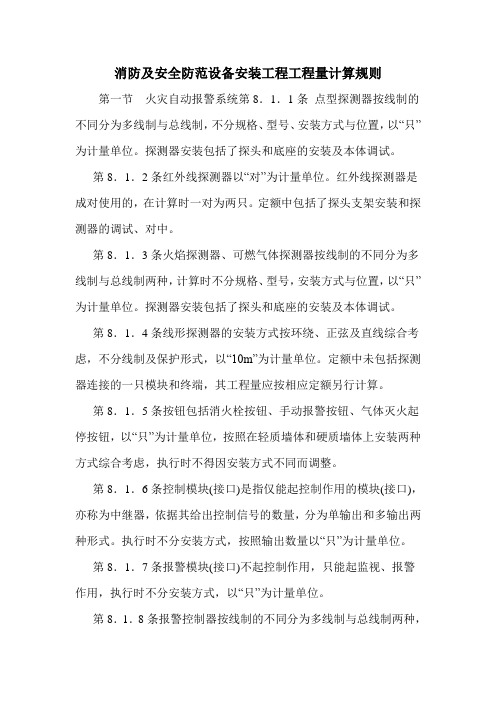 消防及安全防范设备安装工程工程量计算规则

第一节　火灾自动报警系统第 8．1．1 条 点型探测器按线制的不同分为多线制与总线制，不分规格、型号、安装方式与位置，以“只”为计量单位。探测器安装包括了探头和底座的安装及本体调试。

第 8．1．2 条红外线探测器以“对”为计量单位。红外线探测器是成对使用的，在计算时一对为两只。定额中包括了探头支架安装和探测器的调试、对中。

第 8．1．3 条火焰探测器、可燃气体探测器按线制的不同分为多线制与总线制两种，计算时不分规格、型号，安装方式与位置，以“只”为计量单位。探测器安装包括了探头和底座的安装及本体调试。

第 8．1．4 条线形探测器的安装方式按环绕、正弦及直线综合考虑，不分线制及保护形式，以“10m”为计量单位。定额中未包括探测器连接的一只模块和终端，其工程量应按相应定额另行计算。

第 8．1．5 条按钮包括消火栓按钮、手动报警按钮、气体灭火起停按钮，以“只”为计量单位，按照在轻质墙体和硬质墙体上安装两种方式综合考虑，执行时不得因安装方式不同而调整。

第 8．1．6 条控制模块(接口)是指仅能起控制作用的模块(接口)，亦称为中继器，依据其给出控制信号的数量，分为单输出和多输出两种形式。执行时不分安装方式，按照输出数量以“只”为计量单位。

第 8．1．7 条报警模块(接口)不起控制作用，只能起监视、报警作用，执行时不分安装方式，以“只”为计量单位。

第 8．1．8 条报警控制器按线制的不同分为多线制与总线制两种，